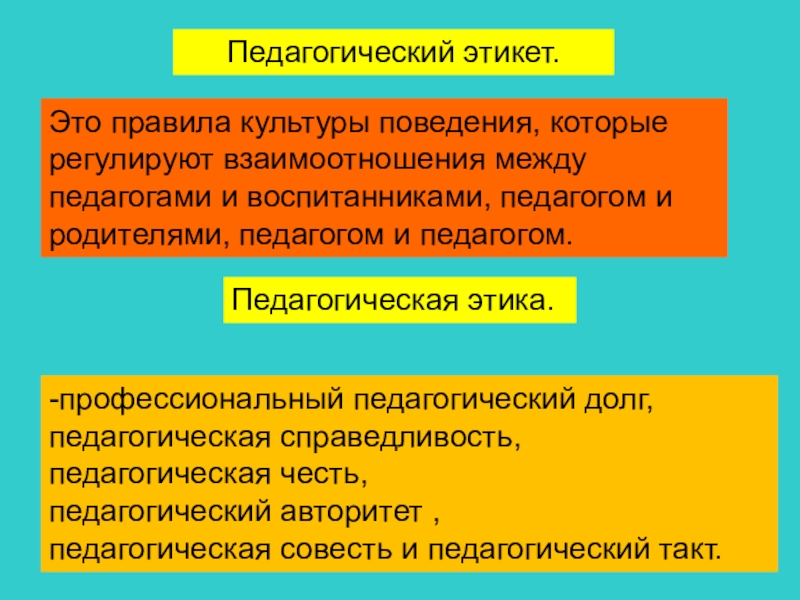 Педагогический этикет.

Это правила культуры поведения, которые регулируют взаимоотношения между педагогами и воспитанниками, педагогом и родителями, педагогом и педагогом.

Педагогическая этика.

-профессиональный педагогический долг,
педагогическая справедливость,
педагогическая честь,
педагогический авторитет ,
педагогическая совесть и педагогический такт.